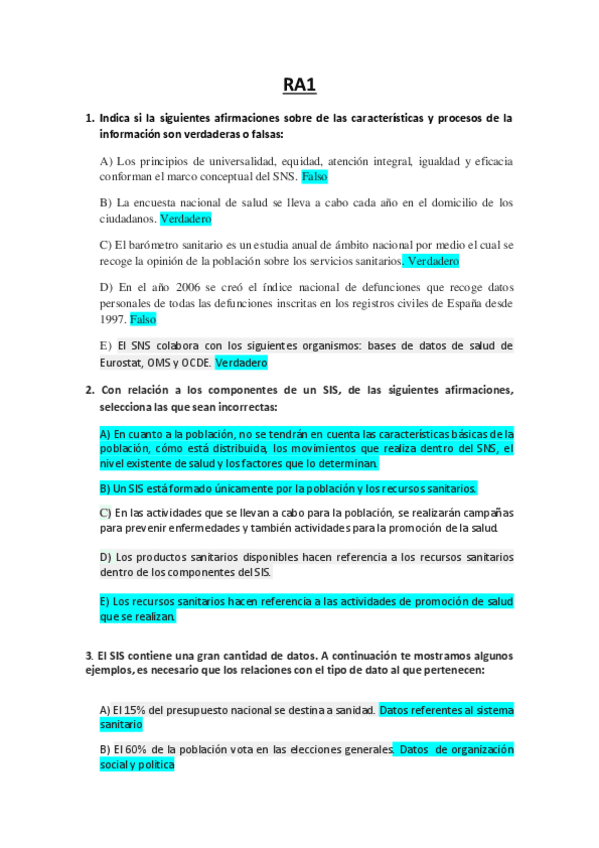 RA1

1. Indica si la siguientes afirmaciones sobre de las características y procesos de la información son verdaderas o falsas:

A) Los principios de universalidad, equidad, atención integral, igualdad y eficacia conforman el marco conceptual del SNS. Falso

B) La encuesta nacional de salud se lleva a cabo cada año en el domicilio de los ciudadanos. Verdadero

C) El barómetro sanitario es un estudia anual de ámbito nacional por medio el cual se recoge la opinión de la población sobre los servicios sanitarios. Verdadero

D) En el año 2006 se creó el índice nacional de defunciones que recoge datos personales de todas las defunciones inscritas en los registros civiles de España desde 1997. Falso

E) El SNS colabora con los siguientes organismos: bases de datos de salud de Eurostat, OMS y OCDE. Verdadero

2. Con relación a los componentes de un SIS, de las siguientes afirmaciones, selecciona las que sean incorrectas:

A) En cuanto a la población, no se tendrán en cuenta las características básicas de la población, cómo está distribuida, los movimientos que realiza dentro del SNS, el nivel existente de salud y los factores que lo determinan.

B) Un SIS está formado únicamente por la población y los recursos sanitarios.

C) En las actividades que se llevan a cabo para la población, se realizarán campañas para prevenir enfermedades y también actividades para la promoción de la salud.

D) Los productos sanitarios disponibles hacen referencia a los recursos sanitarios dentro de los componentes del SIS.

E) Los recursos sanitarios hacen referencia a las actividades de promoción de salud que se realizan.

3. El SIS contiene una gran cantidad de datos. A continuación te mostramos algunos ejemplos, es necesario que los relaciones con el tipo de dato al que pertenecen:

A) El 15% del presupuesto nacional se destina a sanidad. Datos referentes al sistema sanitario

B) El 60% de la población vota en las elecciones generales. Datos de organización social y política